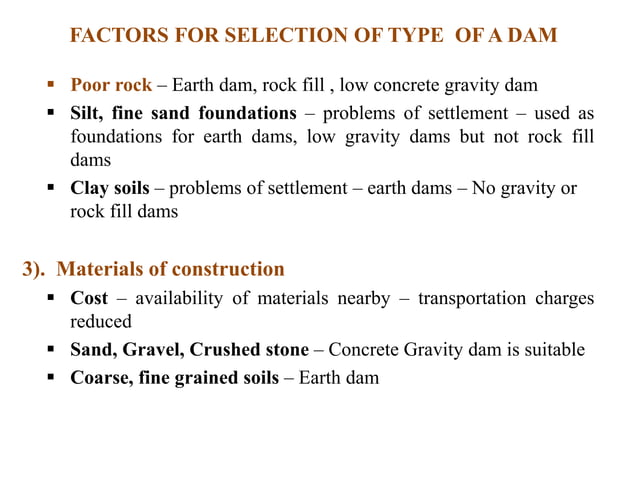 FACTORS FOR SELECTION OF TYPE OF A DAM

▪ Poor rock – Earth dam, rock fill , low concrete gravity dam

▪ Silt, fine sand foundations – problems of settlement – used as foundations for earth dams, low gravity dams but not rock fill dams

▪ Clay soils – problems of settlement – earth dams – No gravity or rock fill dams

3). Materials of construction

▪ Cost – availability of materials nearby – transportation charges reduced

▪ Sand, Gravel, Crushed stone – Concrete Gravity dam is suitable

▪ Coarse, fine grained soils – Earth dam